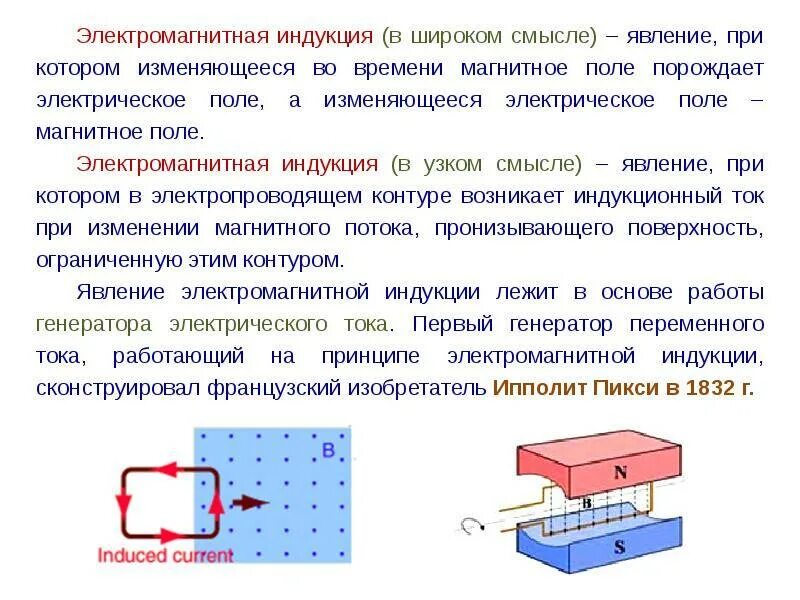 Электромагнитная индукция (в широком смысле) – явление, при котором изменяющееся во времени магнитное поле порождает электрическое поле, а изменяющееся электрическое поле – магнитное поле.

Электромагнитная индукция (в узком смысле) – явление, при котором в электропроводящем контуре возникает индукционный ток при изменении магнитного потока, пронизывающего поверхность, ограниченную этим контуром.

Явление электромагнитной индукции лежит в основе работы генератора электрического тока. Первый генератор переменного тока, работающий на принципе электромагнитной индукции, сконструировал французский изобретатель Ипполит Пикси в 1832 г.

B
Induced current

N
B
S